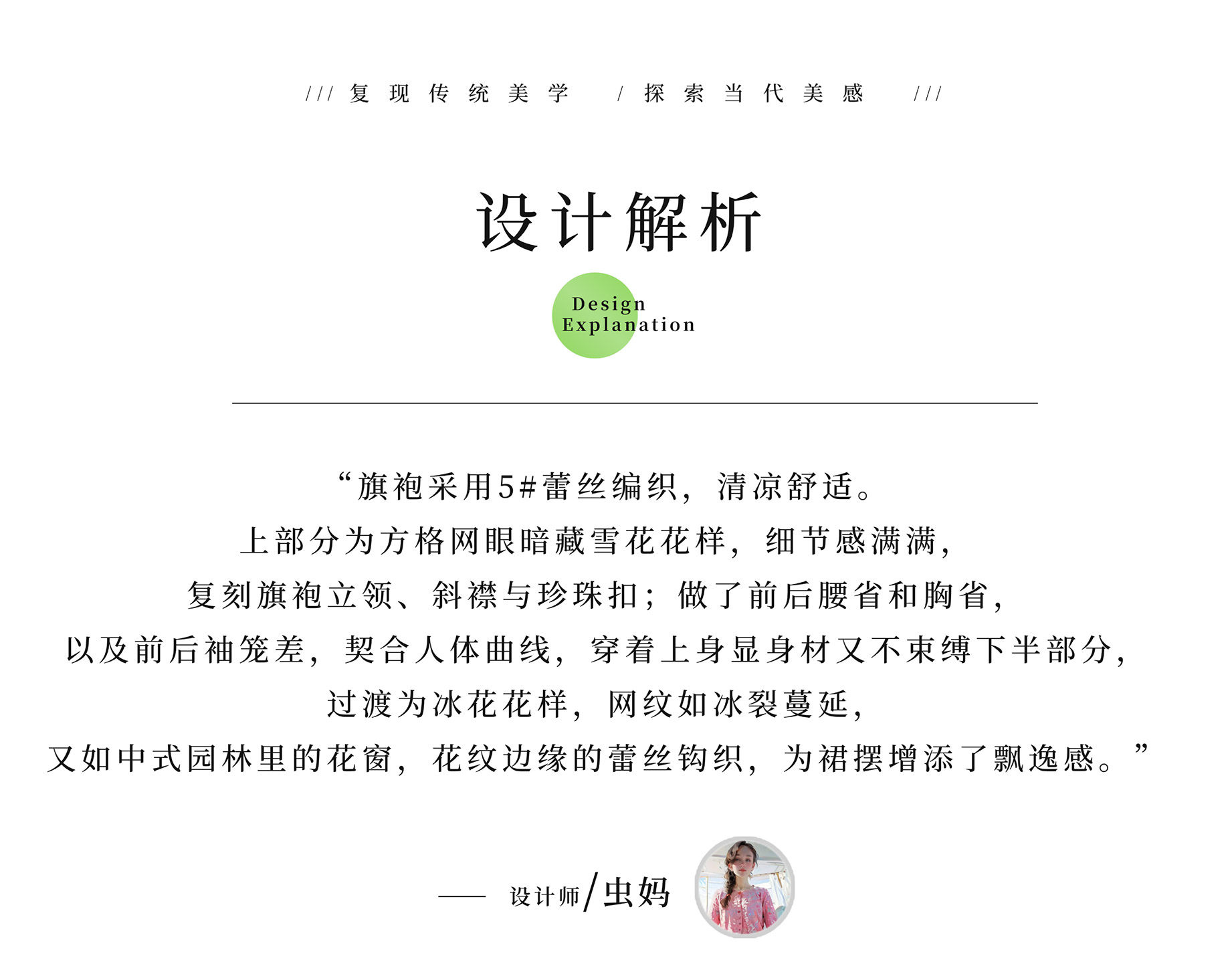 /// 复现传统美学 / 探索当代美感 ///

设计解析

Design
Explanation

“旗袍采用5#蕾丝编织，清凉舒适。
上部分为方格网眼暗藏雪花花样，细节感满满，
复刻旗袍立领、斜襟与珍珠扣；做了前后腰省和胸省，
以及前后袖笼差，契合人体曲线，穿着上身显身材又不束缚下半部分，
过渡为冰花花样，网纹如冰裂蔓延，
又如中式园林里的花窗，花纹边缘的蕾丝钩织，为裙摆增添了飘逸感。”

—— 设计师/虫妈